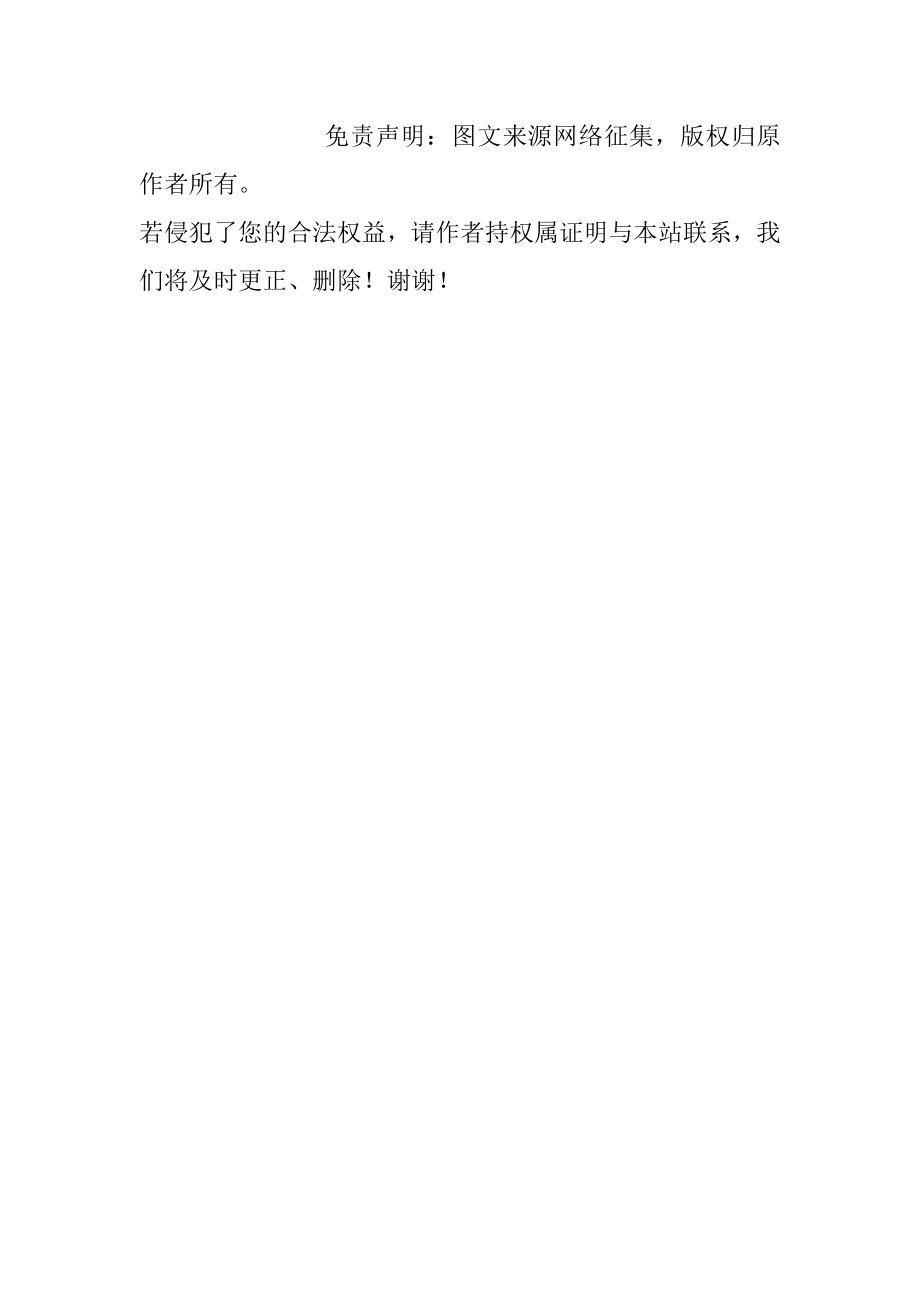 免责声明：图文来源网络征集，版权归原作者所有。

若侵犯了您的合法权益，请作者持权属证明与本站联系，我们将及时更正、删除！谢谢！